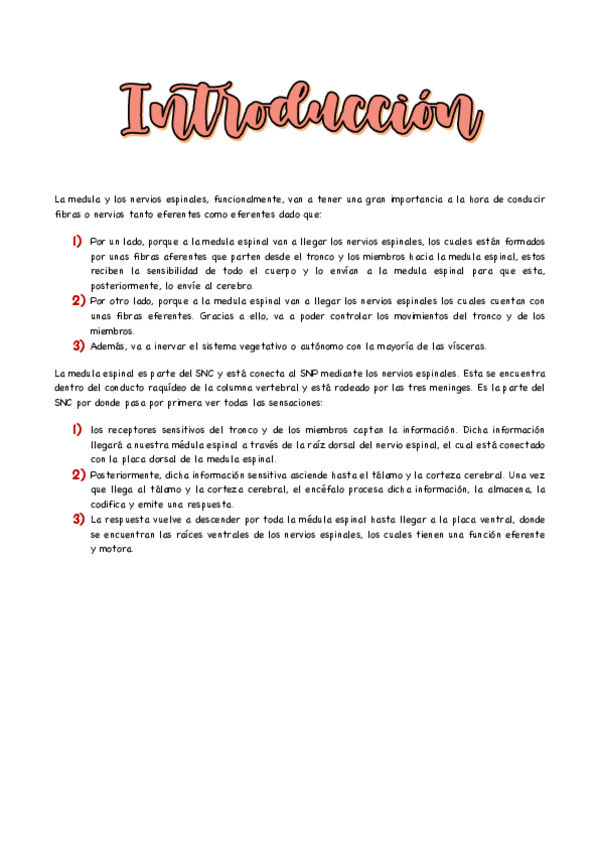 Introducción

La medula y los nervios espinales, funcionalmente, van a tener una gran importancia a la hora de conducir fibras o nervios tanto eferentes como eferentes dado que:

1) Por un lado, porque a la medula espinal van a llegar los nervios espinales, los cuales están formados por unas fibras aferentes que parten desde el tronco y los miembros hacia la medula espinal, estos reciben la sensibilidad de todo el cuerpo y lo envían a la medula espinal para que esta, posteriormente, lo envíe al cerebro.
2) Por otro lado, porque a la medula espinal van a llegar los nervios espinales los cuales cuentan con unas fibras eferentes. Gracias a ello, va a poder controlar los movimientos del tronco y de los miembros.
3) Además, va a inervar el sistema vegetativo o autónomo con la mayoría de las vísceras.

La medula espinal es parte del SNC y está conecta al SNP mediante los nervios espinales. Esta se encuentra dentro del conducto raquídeo de la columna vertebral y está rodeado por las tres meninges. Es la parte del SNC por donde pasa por primera ver todas las sensaciones:

1) los receptores sensitivos del tronco y de los miembros captan la información. Dicha información llegará a nuestra médula espinal a través de la raíz dorsal del nervio espinal, el cual está conectado con la placa dorsal de la medula espinal.
2) Posteriormente, dicha información sensitiva asciende hasta el tálamo y la corteza cerebral. Una vez que llega al tálamo y la corteza cerebral, el encéfalo procesa dicha información, la almacena, la codifica y emite una respuesta.
3) La respuesta vuelve a descender por toda la médula espinal hasta llegar a la placa ventral, donde se encuentran las raíces ventrales de los nervios espinales, los cuales tienen una función eferente y motora.